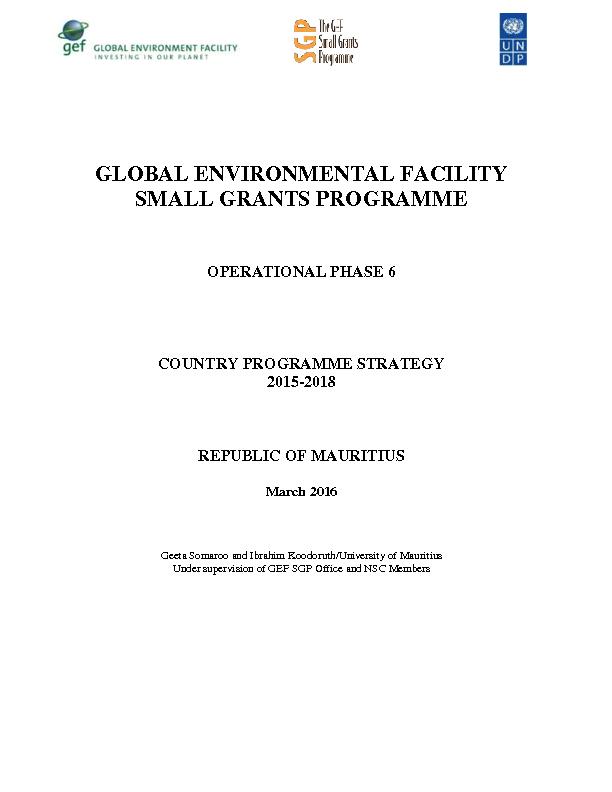 gef GLOBAL ENVIRONMENT FACILITY
INVESTING IN OUR PLANET

SGP The GEF Small Grants Programme

U N D P

GLOBAL ENVIRONMENTAL FACILITY
SMALL GRANTS PROGRAMME

OPERATIONAL PHASE 6

COUNTRY PROGRAMME STRATEGY
2015-2018

REPUBLIC OF MAURITIUS

March 2016

Geeta Somaroo and Ibrahim Koodoruth/University of Mauritius
Under supervision of GEF SGP Office and NSC Members